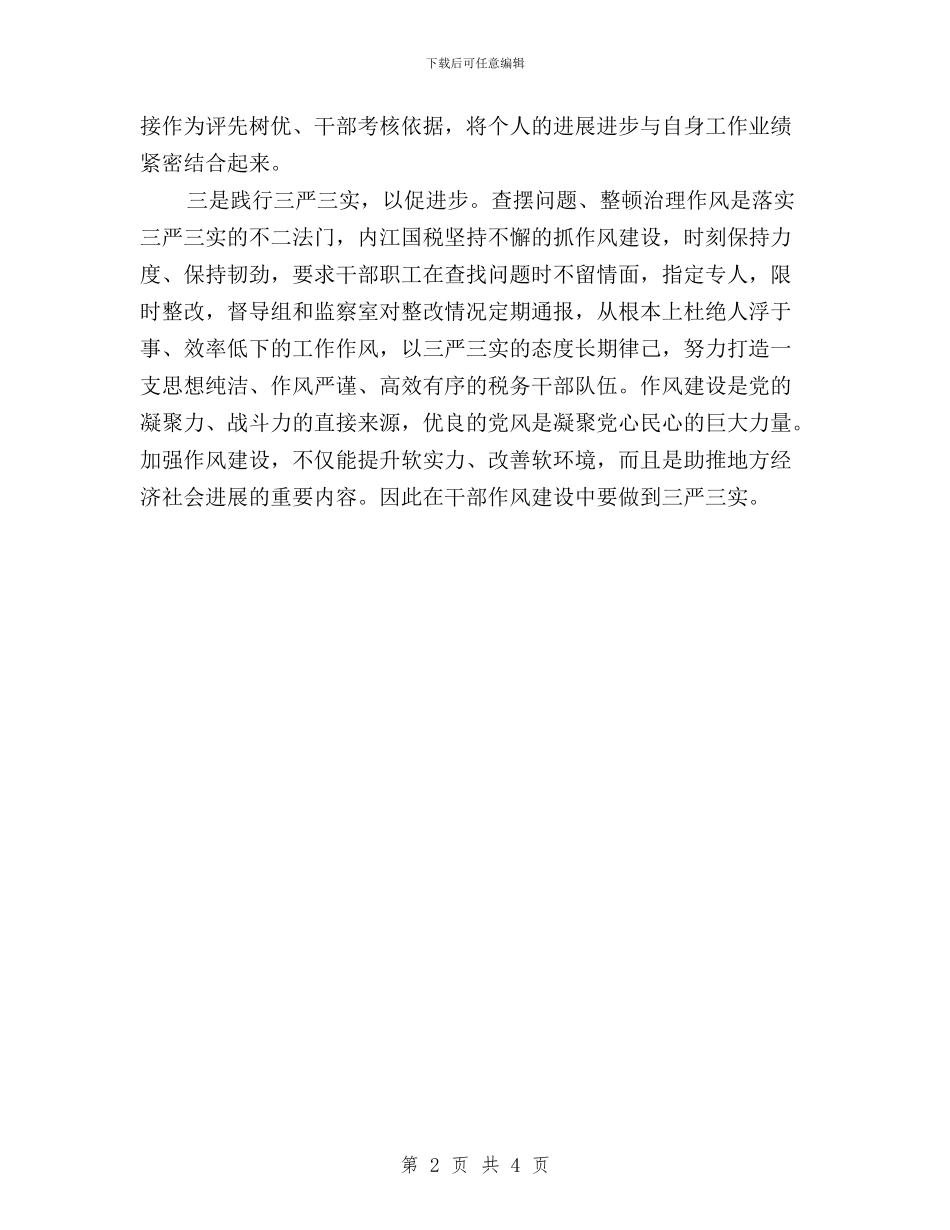 下载后可任意编辑

接作为评先树优、干部考核依据，将个人的进展进步与自身工作业绩紧密结合起来。

三是践行三严三实，以促进步。查摆问题、整顿治理作风是落实三严三实的不二法门，内江国税坚持不懈的抓作风建设，时刻保持力度、保持韧劲，要求干部职工在查找问题时不留情面，指定专人，限时整改，督导组和监察室对整改情况定期通报，从根本上杜绝人浮于事、效率低下的工作作风，以三严三实的态度长期律己，努力打造一支思想纯洁、作风严谨、高效有序的税务干部队伍。作风建设是党的凝聚力、战斗力的直接来源，优良的党风是凝聚党心民心的巨大力量。加强作风建设，不仅能提升软实力、改善软环境，而且是助推地方经济社会进展的重要内容。因此在干部作风建设中要做到三严三实。

第 2 页 共 4 页